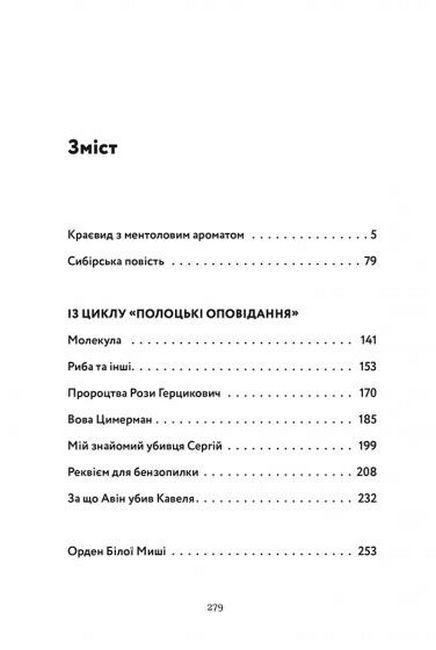 Зміст

Краєвид з ментоловим ароматом 5

Сибірська повість 79

ІЗ ЦИКЛУ «ПОЛОЦЬКІ ОПОВІДАННЯ»

Молекула 141

Риба та інші 153

Пророцтва Рози Герцикович 170

Вова Цимерман 185

Мій знайомий убивця Сергій 199

Реквієм для бензопилки 208

За що Авін убив Кавеля 232

Орден Білої Миші 253

279